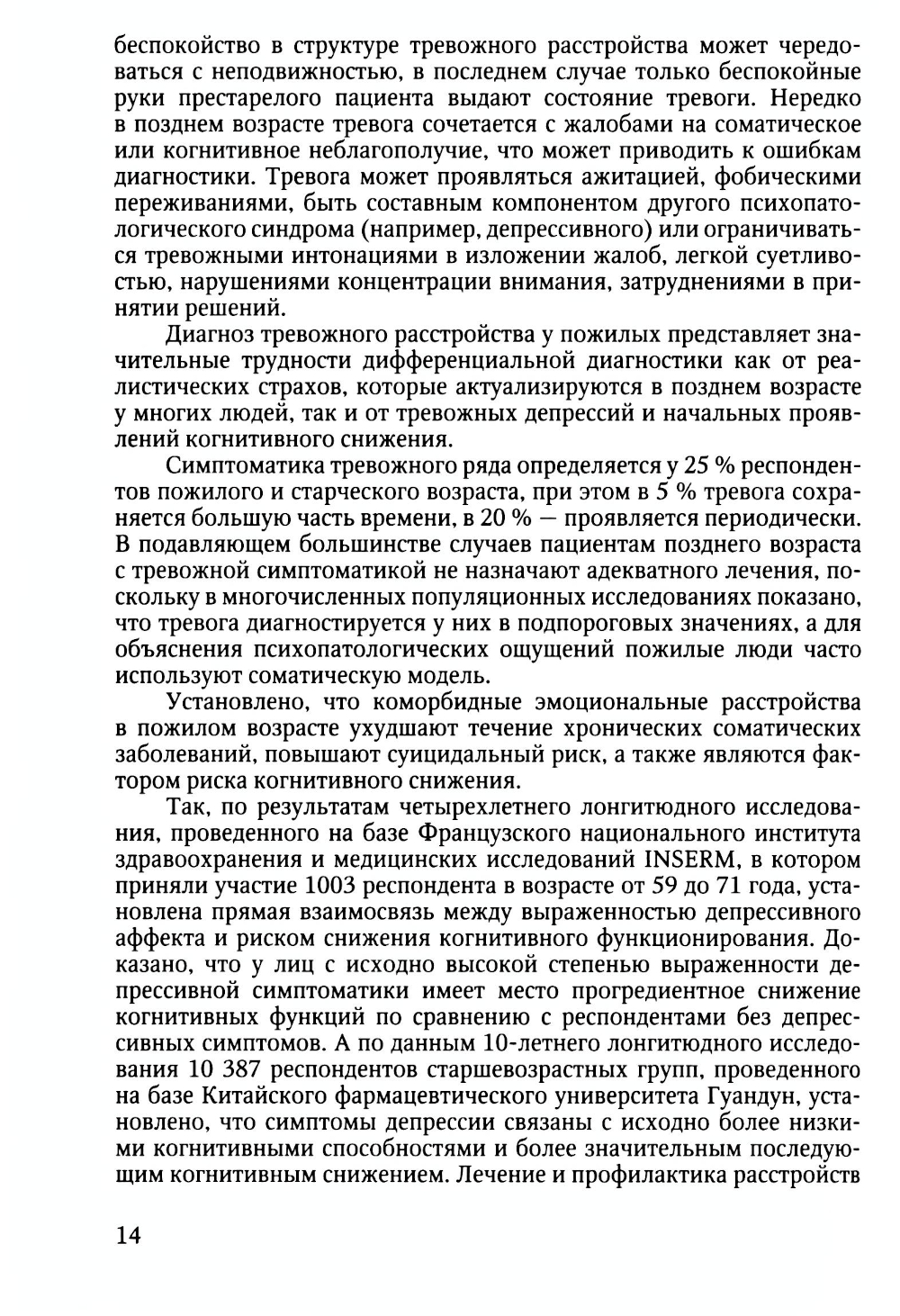 беспокойство в структуре тревожного расстройства может чередоваться с неподвижностью, в последнем случае только беспокойные руки престарелого пациента выдают состояние тревоги. Нередко в позднем возрасте тревога сочетается с жалобами на соматическое или когнитивное неблагополучие, что может приводить к ошибкам диагностики. Тревога может проявляться ажитацией, фобическими переживаниями, быть составным компонентом другого психопатологического синдрома (например, депрессивного) или ограничиваться тревожными интонациями в изложении жалоб, легкой суетливостью, нарушениями концентрации внимания, затруднениями в принятии решений.

Диагноз тревожного расстройства у пожилых представляет значительные трудности дифференциальной диагностики как от реалистических страхов, которые актуализируются в позднем возрасте у многих людей, так и от тревожных депрессий и начальных проявлений когнитивного снижения.

Симптоматика тревожного ряда определяется у 25 % респондентов пожилого и старческого возраста, при этом в 5 % тревога сохраняется большую часть времени, в 20 % — проявляется периодически. В подавляющем большинстве случаев пациентам позднего возраста с тревожной симптоматикой не назначают адекватного лечения, поскольку в многочисленных популяционных исследованиях показано, что тревога диагностируется у них в подпороговых значениях, а для объяснения психопатологических ощущений пожилые люди часто используют соматическую модель.

Установлено, что коморбидные эмоциональные расстройства в пожилом возрасте ухудшают течение хронических соматических заболеваний, повышают суицидальный риск, а также являются фактором риска когнитивного снижения.

Так, по результатам четырехлетнего лонгитюдного исследования, проведенного на базе Французского национального института здравоохранения и медицинских исследований INSERM, в котором приняли участие 1003 респондента в возрасте от 59 до 71 года, установлена прямая взаимосвязь между выраженностью депрессивного аффекта и риском снижения когнитивного функционирования. Доказано, что у лиц с исходно высокой степенью выраженности депрессивной симптоматики имеет место прогредиентное снижение когнитивных функций по сравнению с респондентами без депрессивных симптомов. А по данным 10-летнего лонгитюдного исследования 10 387 респондентов старшевозрастных групп, проведенного на базе Китайского фармацевтического университета Гуандун, установлено, что симптомы депрессии связаны с исходно более низкими когнитивными способностями и более значительным последующим когнитивным снижением. Лечение и профилактика расстройств

14